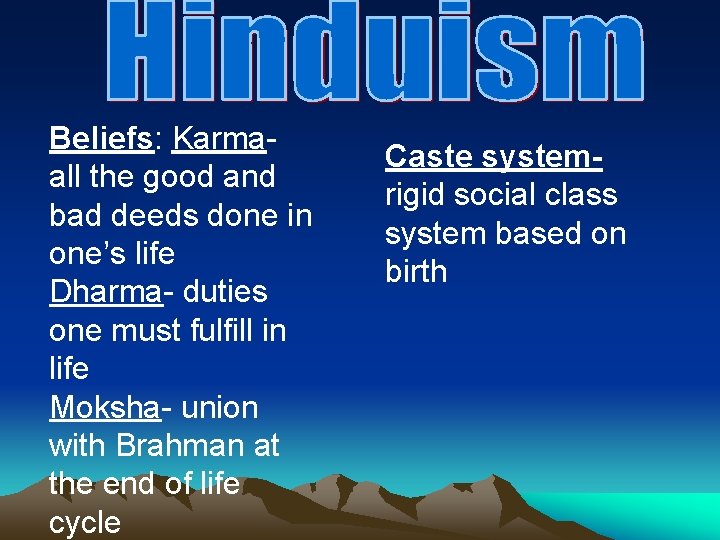 Hinduism

Beliefs: Karma- all the good and bad deeds done in one's life
Dharma- duties one must fulfill in life
Moksha- union with Brahman at the end of life cycle

Caste system- rigid social class system based on birth